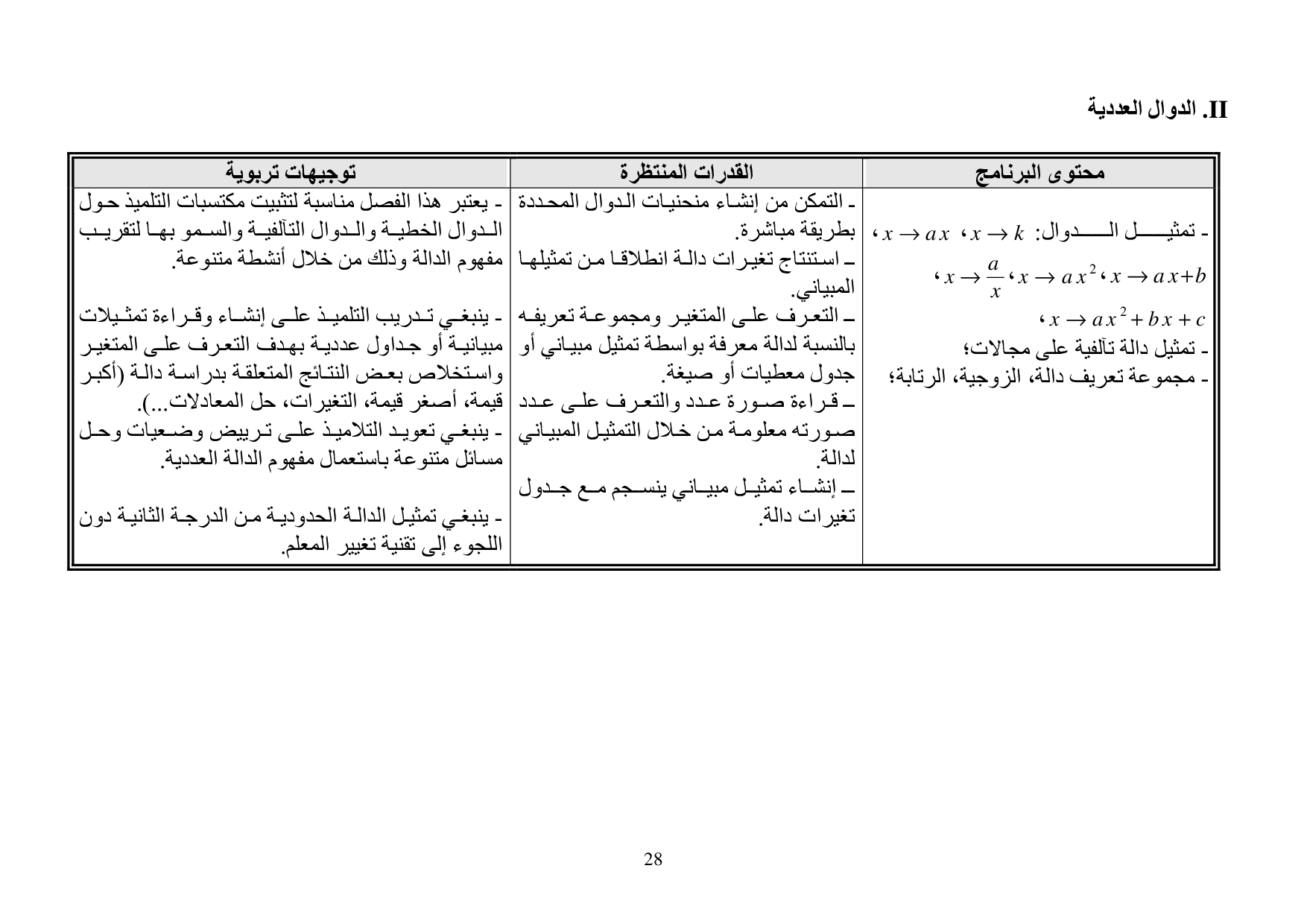 II. الدوال العددية

| محتوى البرنامج | القدرات المنتظرة | توجيهات تربوية |
|---|---|---|
| - تمثيل الدوال: $x \to k$ ، $x \to ax$ ، $x \to ax+b$ ، $x \to ax^2$ ، $x \to \frac{a}{x}$ ، $x \to ax^2+bx+c$ ، - تمثيل دالة تآلفية على مجالات؛ - مجموعة تعريف دالة، الزوجية، الرتابة؛ | ـ التمكن من إنشاء منحنيات الدوال المحددة بطريقة مباشرة. ـ استنتاج تغيرات دالة انطلاقا من تمثيلها المبياني. ـ التعرف على المتغير ومجموعة تعريفه بالنسبة لدالة معرفة بواسطة تمثيل مبياني أو جدول معطيات أو صيغة. ـ قراءة صورة عدد والتعرف على عدد صورته معلومة من خلال التمثيل المبياني لدالة. ـ إنشاء تمثيل مبياني ينسجم مع جدول تغيرات دالة. | - يعتبر هذا الفصل مناسبة لتثبيت مكتسبات التلميذ حول الدوال الخطية والدوال التآلفية والسمو بها لتقريب مفهوم الدالة وذلك من خلال أنشطة متنوعة. - ينبغي تدريب التلميذ على إنشاء وقراءة تمثيلات مبيانية أو جداول عددية بهدف التعرف على المتغير واستخلاص بعض النتائج المتعلقة بدراسة دالة (أكبر قيمة، أصغر قيمة، التغيرات، حل المعادلات...). - ينبغي تعويد التلاميذ على ترييض وضعيات وحل مسائل متنوعة باستعمال مفهوم الدالة العددية. - ينبغي تمثيل الدالة الحدودية من الدرجة الثانية دون اللجوء إلى تقنية تغيير المعلم. |

28